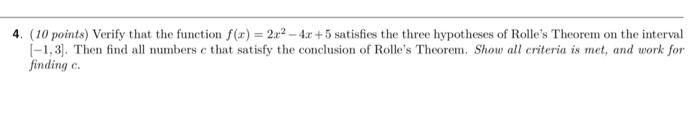 4. (10 points) Verify that the function $f(x) = 2x^2 - 4x + 5$ satisfies the three hypotheses of Rolle's Theorem on the interval $[-1, 3]$. Then find all numbers $c$ that satisfy the conclusion of Rolle's Theorem. Show all criteria is met, and work for finding $c$.